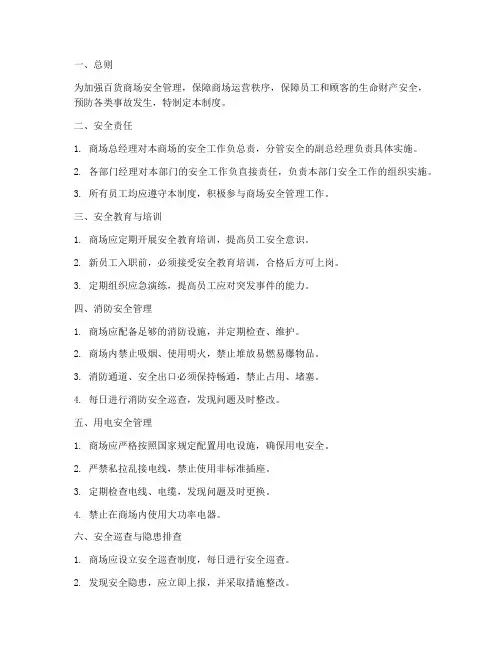 一、总则

为加强百货商场安全管理，保障商场运营秩序，保障员工和顾客的生命财产安全，预防各类事故发生，特制定本制度。

二、安全责任

1. 商场总经理对本商场的安全工作负总责，分管安全的副总经理负责具体实施。

2. 各部门经理对本部门的安全工作负直接责任，负责本部门安全工作的组织实施。

3. 所有员工均应遵守本制度，积极参与商场安全管理工作。

三、安全教育与培训

1. 商场应定期开展安全教育培训，提高员工安全意识。

2. 新员工入职前，必须接受安全教育培训，合格后方可上岗。

3. 定期组织应急演练，提高员工应对突发事件的能力。

四、消防安全管理

1. 商场应配备足够的消防设施，并定期检查、维护。

2. 商场内禁止吸烟、使用明火，禁止堆放易燃易爆物品。

3. 消防通道、安全出口必须保持畅通，禁止占用、堵塞。

4. 每日进行消防安全巡查，发现问题及时整改。

五、用电安全管理

1. 商场应严格按照国家规定配置用电设施，确保用电安全。

2. 严禁私拉乱接电线，禁止使用非标准插座。

3. 定期检查电线、电缆，发现问题及时更换。

4. 禁止在商场内使用大功率电器。

六、安全巡查与隐患排查

1. 商场应设立安全巡查制度，每日进行安全巡查。

2. 发现安全隐患，应立即上报，并采取措施整改。